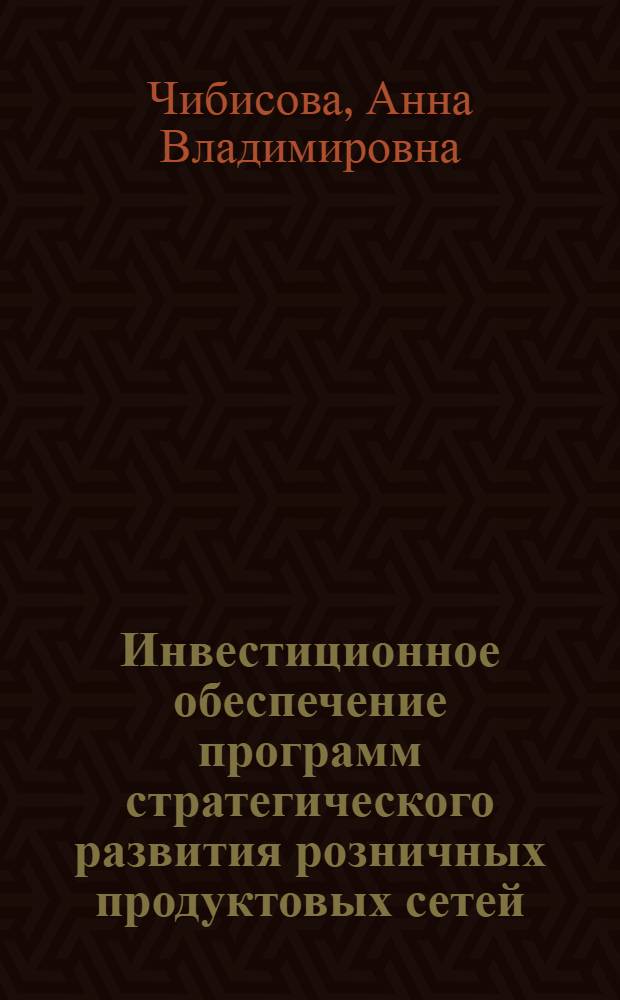 Чибисова, Анна Владимировна

Инвестиционное обеспечение программ стратегического развития розничных продуктовых сетей